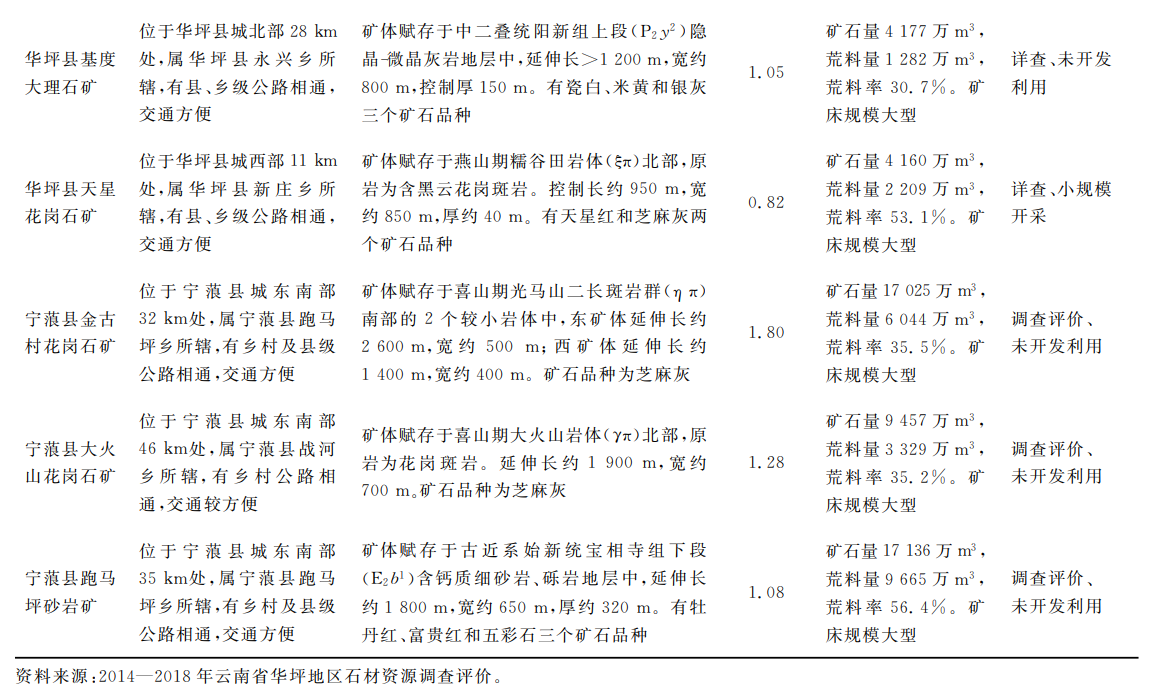 | 华坪县基度大理石矿 | 位于华坪县城北部28 km处,属华坪县永兴乡所辖,有县、乡级公路相通,交通方便 | 矿体赋存于中二叠统阳新组上段($P_2y^2$)隐晶-微晶灰岩地层中,延伸长>1 200 m,宽约800 m,控制厚150 m。有瓷白、米黄和银灰三个矿石品种 | 1.05 | 矿石量4 177万$m^3$,荒料量1 282万$m^3$,荒料率30.7%。矿床规模大型 | 详查、未开发利用 |
|---|---|---|---|---|---|
| 华坪县天星花岗石矿 | 位于华坪县城西部11 km处,属华坪县新庄乡所辖,有县、乡级公路相通,交通方便 | 矿体赋存于燕山期糯谷田岩体($\xi\pi$)北部,原岩为含黑云花岗斑岩。控制长约950 m,宽约850 m,厚约40 m。有天星红和芝麻灰两个矿石品种 | 0.82 | 矿石量4 160万$m^3$,荒料量2 209万$m^3$,荒料率53.1%。矿床规模大型 | 详查、小规模开采 |
| 宁蒗县金古村花岗石矿 | 位于宁蒗县城东南部32 km处,属宁蒗县跑马坪乡所辖,有乡村及县级公路相通,交通方便 | 矿体赋存于喜山期光马山二长斑岩群($\eta\pi$)南部的2个较小岩体中,东矿体延伸长约2 600 m,宽约500 m;西矿体延伸长约1 400 m,宽约400 m。矿石品种为芝麻灰 | 1.80 | 矿石量17 025万$m^3$,荒料量6 044万$m^3$,荒料率35.5%。矿床规模大型 | 调查评价、未开发利用 |
| 宁蒗县大火山花岗石矿 | 位于宁蒗县城东南部46 km处,属宁蒗县战河乡所辖,有乡村公路相通,交通较方便 | 矿体赋存于喜山期大火山岩体($\gamma\pi$)北部,原岩为花岗斑岩。延伸长约1 900 m,宽约700 m。矿石品种为芝麻灰 | 1.28 | 矿石量9 457万$m^3$,荒料量3 329万$m^3$,荒料率35.2%。矿床规模大型 | 调查评价、未开发利用 |
| 宁蒗县跑马坪砂岩矿 | 位于宁蒗县城东南部35 km处,属宁蒗县跑马坪乡所辖,有乡村及县级公路相通,交通方便 | 矿体赋存于古近系始新统宝相寺组下段($E_2b^1$)含钙质细砂岩、砾岩地层中,延伸长约1 800 m,宽约650 m,厚约320 m。有牡丹红、富贵红和五彩石三个矿石品种 | 1.08 | 矿石量17 136万$m^3$,荒料量9 665万$m^3$,荒料率56.4%。矿床规模大型 | 调查评价、未开发利用 |

资料来源:2014—2018年云南省华坪地区石材资源调查评价。